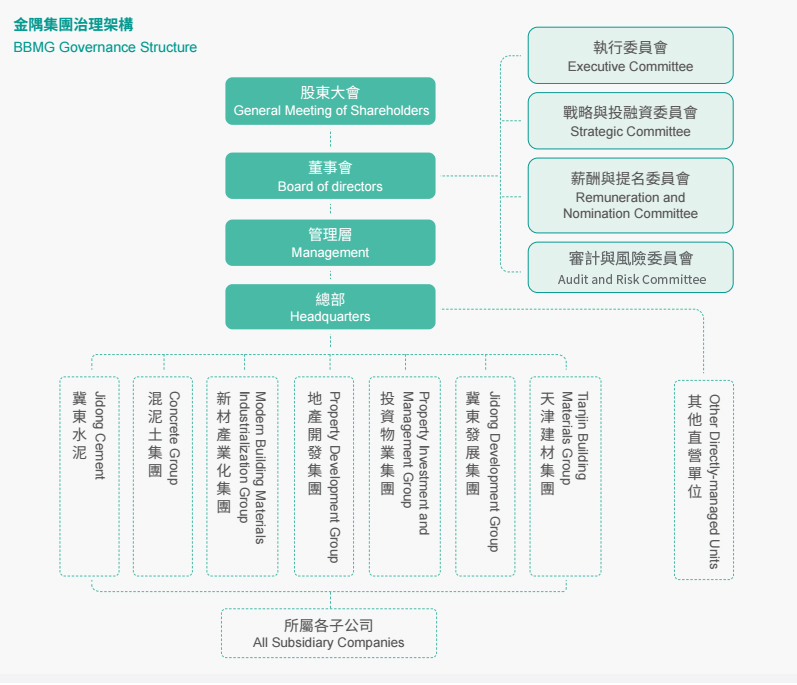 金隅集團治理架構
BBMG Governance Structure

股東大會
General Meeting of Shareholders

董事會
Board of directors

管理層
Management

總部
Headquarters

執行委員會
Executive Committee

戰略與投融資委員會
Strategic Committee

薪酬與提名委員會
Remuneration and Nomination Committee

審計與風險委員會
Audit and Risk Committee

冀東水泥
Jidong Cement

混泥土集團
Concrete Group

新材產業化集團
Modern Building Materials Industrialization Group

地產開發集團
Property Development Group

投資物業集團
Property Investment and Management Group

冀東發展集團
Jidong Development Group

天津建材集團
Tianjin Building Materials Group

其他直營單位
Other Directly-managed Units

所屬各子公司
All Subsidiary Companies